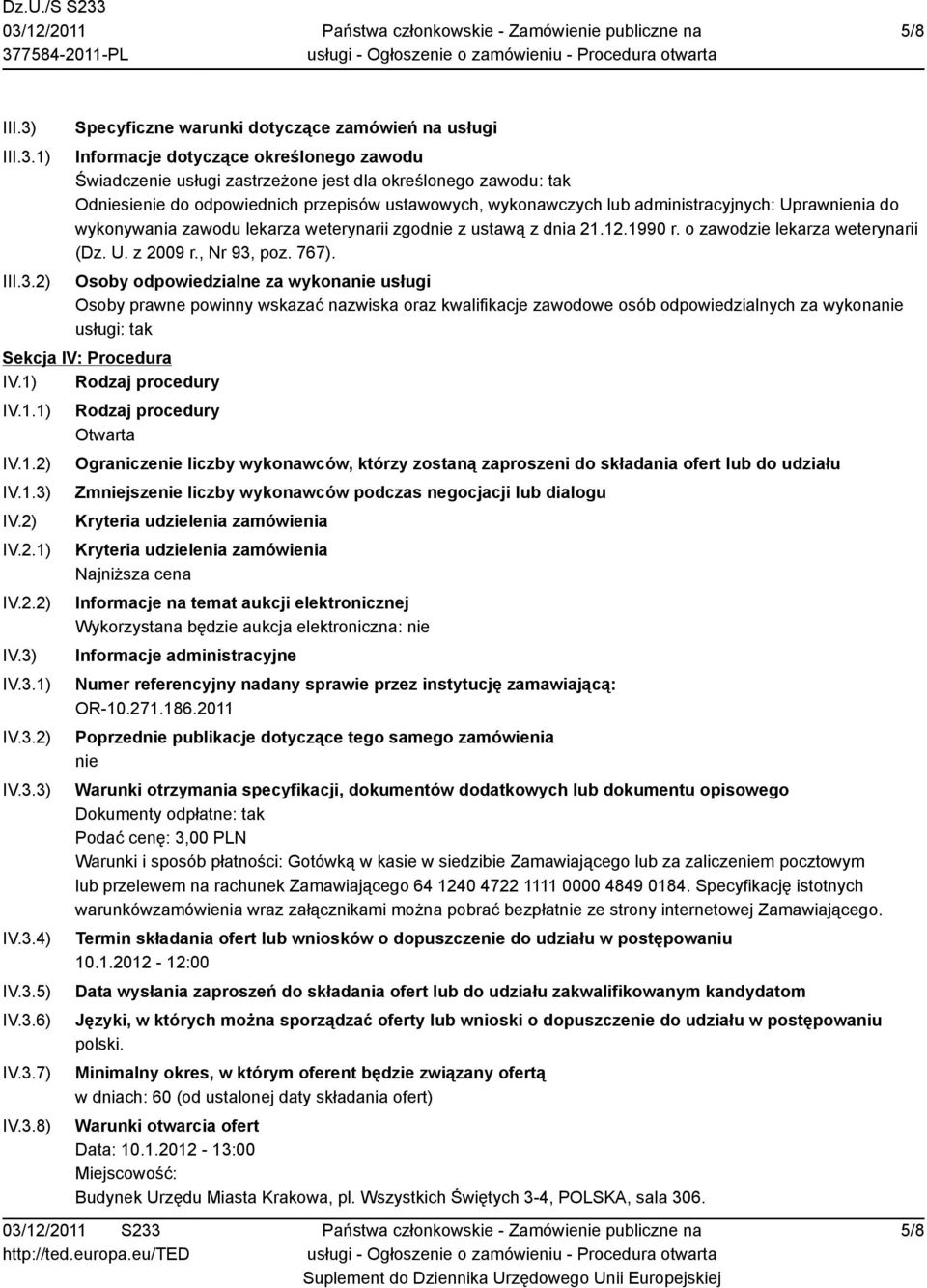 Dz.U./S S233
03/12/2011
377584-2011-PL

Państwa członkowskie - Zamówienie publiczne na usługi - Ogłoszenie o zamówieniu - Procedura otwarta

5/8

III.3) Specyficzne warunki dotyczące zamówień na usługi

III.3.1) Informacje dotyczące określonego zawodu
Świadczenie usługi zastrzeżone jest dla określonego zawodu: tak
Odniesienie do odpowiednich przepisów ustawowych, wykonawczych lub administracyjnych: Uprawnienia do wykonywania zawodu lekarza weterynarii zgodnie z ustawą z dnia 21.12.1990 r. o zawodzie lekarza weterynarii (Dz. U. z 2009 r., Nr 93, poz. 767).

III.3.2) Osoby odpowiedzialne za wykonanie usługi
Osoby prawne powinny wskazać nazwiska oraz kwalifikacje zawodowe osób odpowiedzialnych za wykonanie usługi: tak

Sekcja IV: Procedura

IV.1) Rodzaj procedury

IV.1.1) Rodzaj procedury
Otwarta

IV.1.2) Ograniczenie liczby wykonawców, którzy zostaną zaproszeni do składania ofert lub do udziału

IV.1.3) Zmniejszenie liczby wykonawców podczas negocjacji lub dialogu

IV.2) Kryteria udzielenia zamówienia

IV.2.1) Kryteria udzielenia zamówienia
Najniższa cena

IV.2.2) Informacje na temat aukcji elektronicznej
Wykorzystana będzie aukcja elektroniczna: nie

IV.3) Informacje administracyjne

IV.3.1) Numer referencyjny nadany sprawie przez instytucję zamawiającą:
OR-10.271.186.2011

IV.3.2) Poprzednie publikacje dotyczące tego samego zamówienia
nie

IV.3.3) Warunki otrzymania specyfikacji, dokumentów dodatkowych lub dokumentu opisowego
Dokumenty odpłatne: tak
Podać cenę: 3,00 PLN
Warunki i sposób płatności: Gotówką w kasie w siedzibie Zamawiającego lub za zaliczeniem pocztowym lub przelewem na rachunek Zamawiającego 64 1240 4722 1111 0000 4849 0184. Specyfikację istotnych warunkówzamówienia wraz załącznikami można pobrać bezpłatnie ze strony internetowej Zamawiającego.

IV.3.4) Termin składania ofert lub wniosków o dopuszczenie do udziału w postępowaniu
10.1.2012 - 12:00

IV.3.5) Data wysłania zaproszeń do składania ofert lub do udziału zakwalifikowanym kandydatom

IV.3.6) Języki, w których można sporządzać oferty lub wnioski o dopuszczenie do udziału w postępowaniu
polski.

IV.3.7) Minimalny okres, w którym oferent będzie związany ofertą
w dniach: 60 (od ustalonej daty składania ofert)

IV.3.8) Warunki otwarcia ofert
Data: 10.1.2012 - 13:00
Miejscowość:
Budynek Urzędu Miasta Krakowa, pl. Wszystkich Świętych 3-4, POLSKA, sala 306.

03/12/2011 S233
http://ted.europa.eu/TED

Państwa członkowskie - Zamówienie publiczne na usługi - Ogłoszenie o zamówieniu - Procedura otwarta
Suplement do Dziennika Urzędowego Unii Europejskiej

5/8